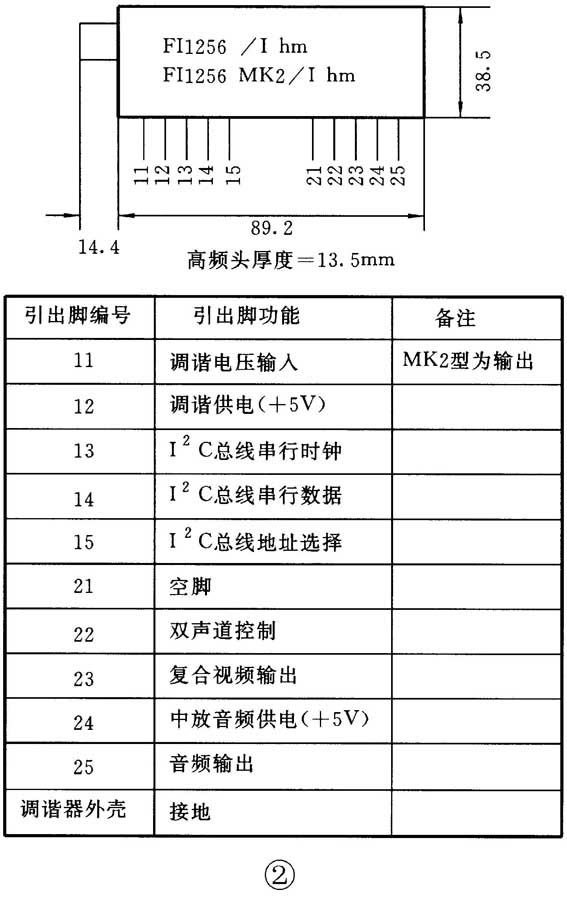 FI1256 /I hm
FI1256 MK2/I hm

38.5

11 12 13 14 15 21 22 23 24 25

14.4
89.2
高频头厚度＝13.5mm

| 引出脚编号 | 引出脚功能 | 备注 |
|---|---|---|
| 11 | 调谐电压输入 | MK2型为输出 |
| 12 | 调谐供电(＋5V) | |
| 13 | $I^2C$总线串行时钟 | |
| 14 | $I^2C$总线串行数据 | |
| 15 | $I^2C$总线地址选择 | |
| 21 | 空脚 | |
| 22 | 双声道控制 | |
| 23 | 复合视频输出 | |
| 24 | 中放音频供电(＋5V) | |
| 25 | 音频输出 | |
| 调谐器外壳 | 接地 | |

②